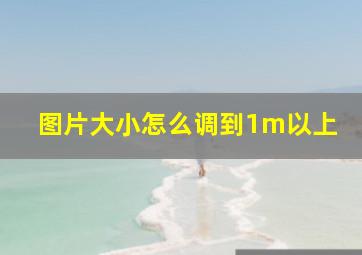 图片大小怎么调到1m以上